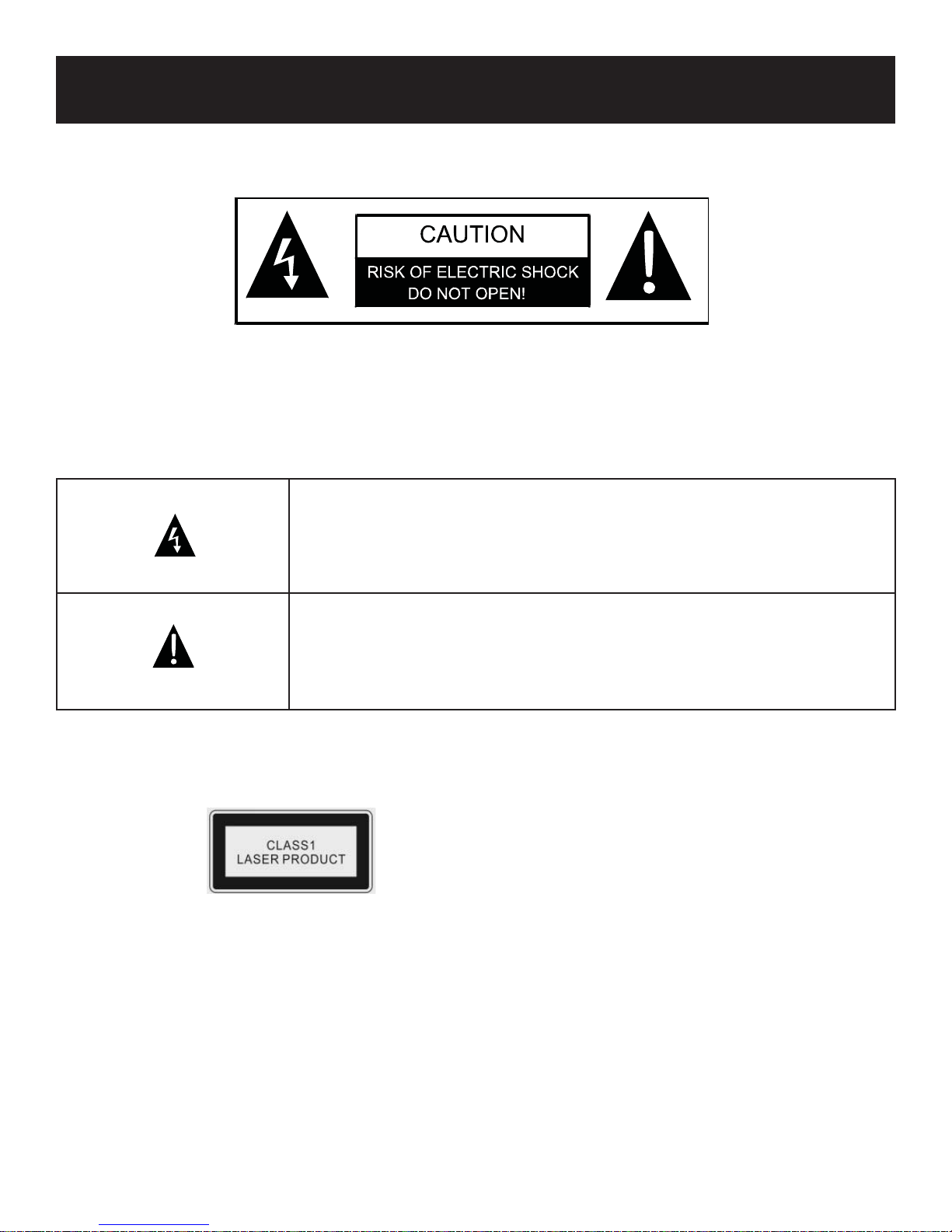 CAUTION

RISK OF ELECTRIC SHOCK
DO NOT OPEN!

CLASS1
LASER PRODUCT